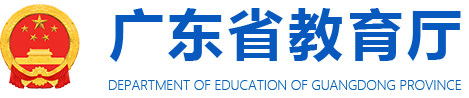 广东省教育厅
DEPARTMENT OF EDUCATION OF GUANGDONG PROVINCE